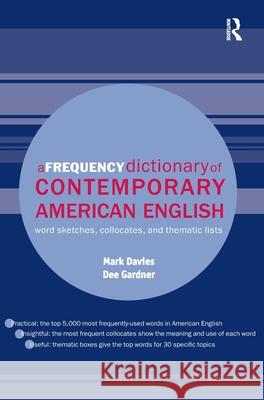 ROUTLEDGE

a FREQUENCY dictionary of CONTEMPORARY AMERICAN ENGLISH

word sketches, collocates, and thematic lists

Mark Davies
Dee Gardner

Practical: the top 5,000 most frequently-used words in American English
Insightful: the most frequent collocates show the meaning and use of each word
Useful: thematic boxes give the top words for 30 specific topics

Kraina Książek